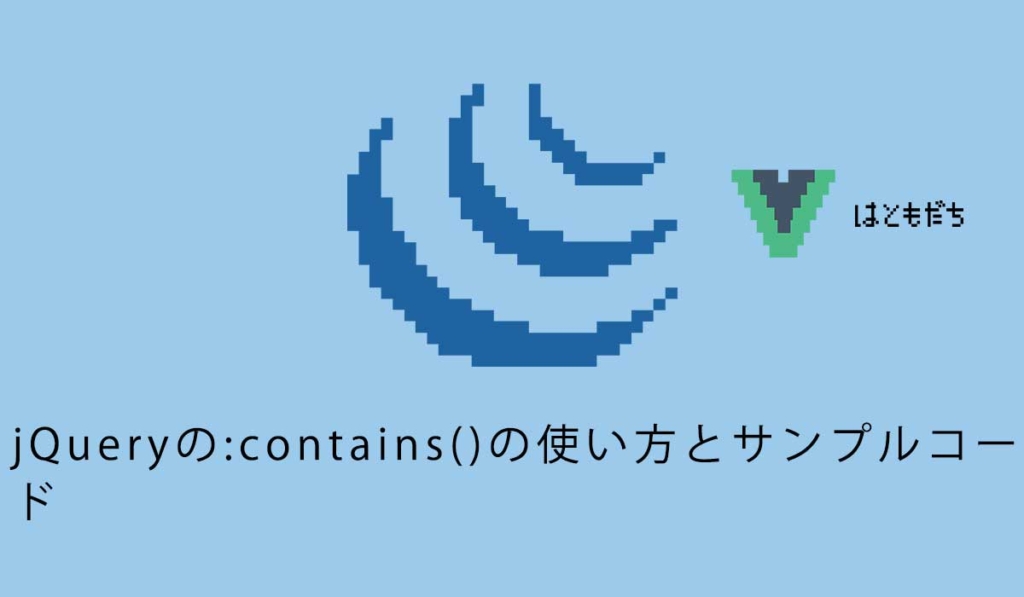 はともだち

jQueryの:contains()の使い方とサンプルコード